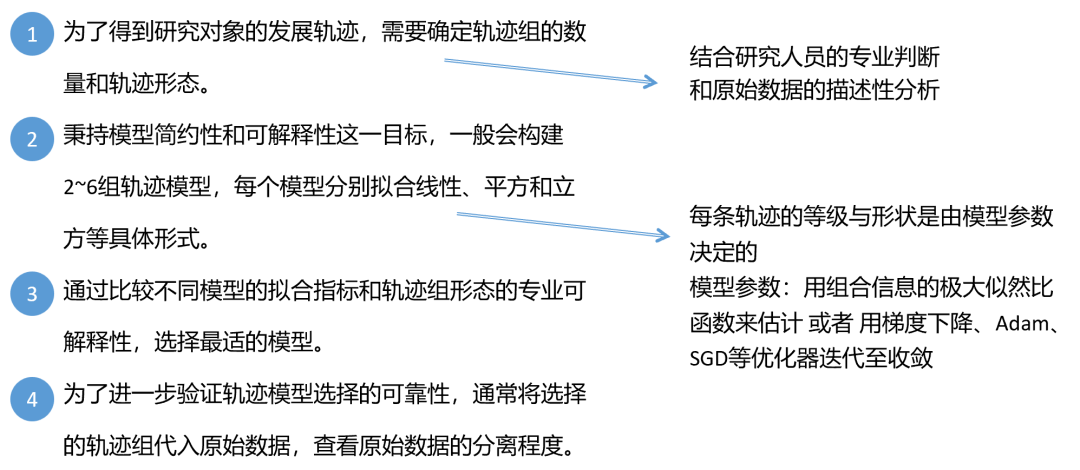 1 为了得到研究对象的发展轨迹，需要确定轨迹组的数量和轨迹形态。

2 秉持模型简约性和可解释性这一目标，一般会构建2~6组轨迹模型，每个模型分别拟合线性、平方和立方等具体形式。

3 通过比较不同模型的拟合指标和轨迹组形态的专业可解释性，选择最适的模型。

4 为了进一步验证轨迹模型选择的可靠性，通常将选择的轨迹组代入原始数据，查看原始数据的分离程度。

结合研究人员的专业判断
和原始数据的描述性分析

每条轨迹的等级与形状是由模型参数决定的
模型参数：用组合信息的极大似然比函数来估计 或者 用梯度下降、Adam、SGD等优化器迭代至收敛